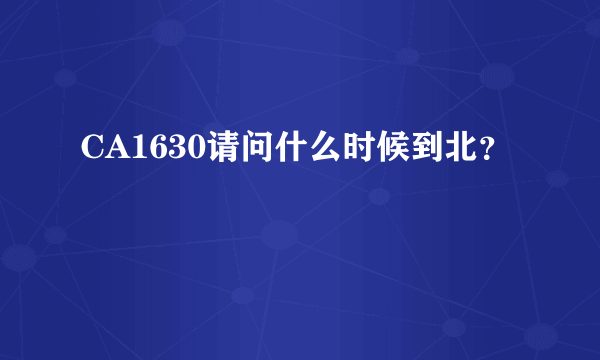 CA1630请问什么时候到北？